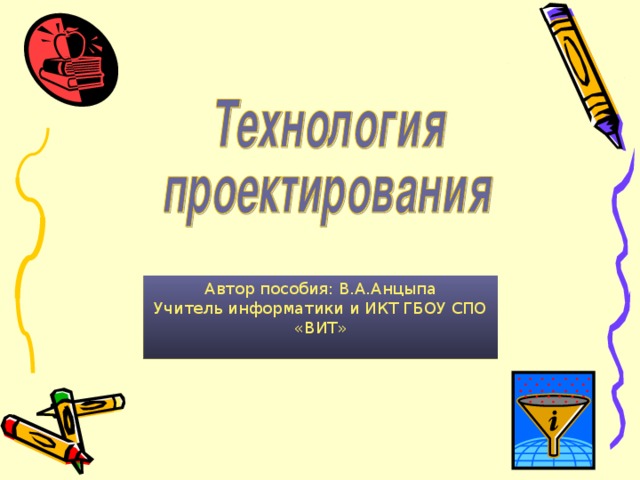 Технология проектирования

Автор пособия: В.А.Анцыпа
Учитель информатики и ИКТ ГБОУ СПО «ВИТ»

i